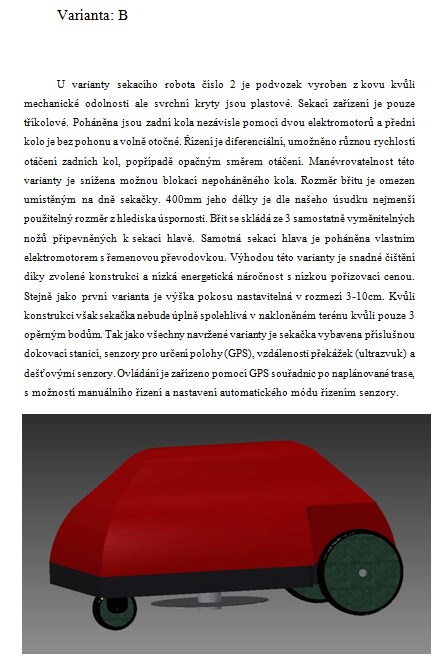 Varianta: B

U varianty sekacího robota číslo 2 je podvozek vyroben z kovu kvůli mechanické odolnosti ale svrchní kryty jsou plastové. Sekací zařízení je pouze tříkolové. Poháněna jsou zadní kola nezávisle pomocí dvou elektromotorů a přední kolo je bez pohonu a volně otočné. Řízení je diferenciální, umožněno různou rychlostí otáčení zadních kol, popřípadě opačným směrem otáčení. Manévrovatelnost této varianty je snížena možnou blokací nepoháněného kola. Rozměr břitu je omezen umístěným na dně sekačky. 400mm jeho délky je dle našeho úsudku nejmenší použitelný rozměr z hlediska úspornosti. Břit se skládá ze 3 samostatně vyměnitelných nožů připevněných k sekací hlavě. Samotná sekací hlava je poháněna vlastním elektromotorem s řemenovou převodovkou. Výhodou této varianty je snadné čištění díky zvolené konstrukci a nízká energetická náročnost s nízkou pořizovací cenou. Stejně jako první varianta je výška pokosu nastavitelná v rozmezí 3-10cm. Kvůli konstrukci však sekačka nebude úplně spolehlivá v nakloněném terénu kvůli pouze 3 opěrným bodům. Tak jako všechny navržené varianty je sekačka vybavena příslušnou dokovací stanicí, senzory pro určení polohy (GPS), vzdálenosti překážek (ultrazvuk) a dešťovými senzory. Ovládání je zařízeno pomocí GPS souřadnic po naplánované trase, s možností manuálního řízení a nastavení automatického módu řízením senzory.